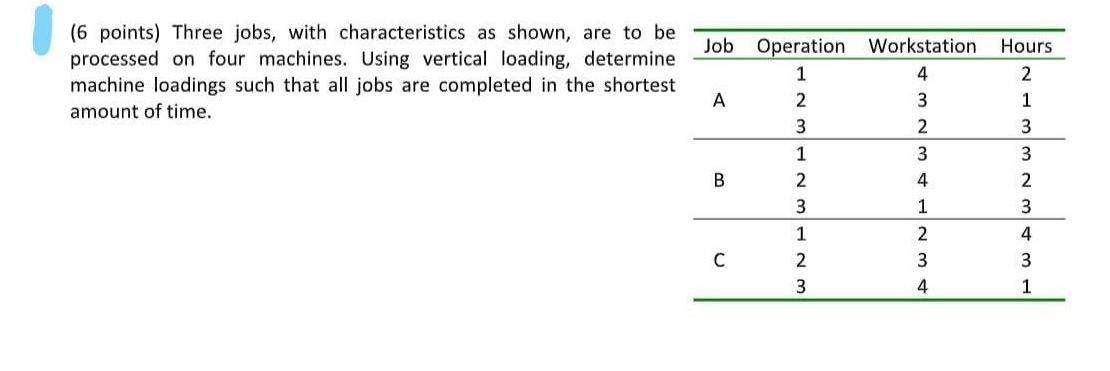 (6 points) Three jobs, with characteristics as shown, are to be processed on four machines. Using vertical loading, determine machine loadings such that all jobs are completed in the shortest amount of time.

| Job | Operation | Workstation | Hours |
|---|---|---|---|
| | 1 | 4 | 2 |
| A | 2 | 3 | 1 |
| | 3 | 2 | 3 |
| | 1 | 3 | 3 |
| B | 2 | 4 | 2 |
| | 3 | 1 | 3 |
| | 1 | 2 | 4 |
| C | 2 | 3 | 3 |
| | 3 | 4 | 1 |